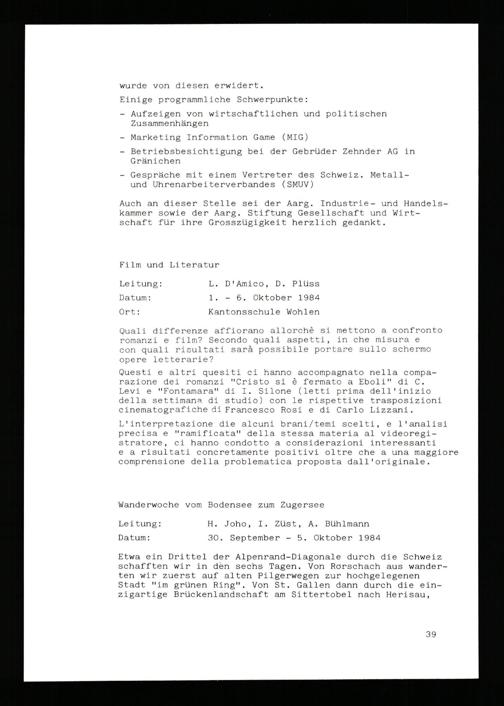 wurde von diesen erwidert.

Einige programmliche Schwerpunkte:

- Aufzeigen von wirtschaftlichen und politischen Zusammenhängen
- Marketing Information Game (MIG)
- Betriebsbesichtigung bei der Gebrüder Zehnder AG in Gränichen
- Gespräche mit einem Vertreter des Schweiz. Metall- und Uhrenarbeiterverbandes (SMUV)

Auch an dieser Stelle sei der Aarg. Industrie- und Handelskammer sowie der Aarg. Stiftung Gesellschaft und Wirtschaft für ihre Grosszügigkeit herzlich gedankt.

Film und Literatur

Leitung: L. D'Amico, D. Plüss
Datum: 1. - 6. Oktober 1984
Ort: Kantonsschule Wohlen

Quali differenze affiorano allorchè si mettono a confronto romanzi e film? Secondo quali aspetti, in che misura e con quali risultati sarà possibile portare sullo schermo opere letterarie?

Questi e altri quesiti ci hanno accompagnato nella comparazione dei romanzi "Cristo si è fermato a Eboli" di C. Levi e "Fontamara" di I. Silone (letti prima dell'inizio della settimana di studio) con le rispettive trasposizioni cinematografiche di Francesco Rosi e di Carlo Lizzani.

L'interpretazione die alcuni brani/temi scelti, e l'analisi precisa e "ramificata" della stessa materia al videoregistratore, ci hanno condotto a considerazioni interessanti e a risultati concretamente positivi oltre che a una maggiore comprensione della problematica proposta dall'originale.

Wanderwoche vom Bodensee zum Zugersee

Leitung: H. Joho, I. Züst, A. Bühlmann
Datum: 30. September - 5. Oktober 1984

Etwa ein Drittel der Alpenrand-Diagonale durch die Schweiz schafften wir in den sechs Tagen. Von Rorschach aus wanderten wir zuerst auf alten Pilgerwegen zur hochgelegenen Stadt "im grünen Ring". Von St. Gallen dann durch die einzigartige Brückenlandschaft am Sittertobel nach Herisau,

39